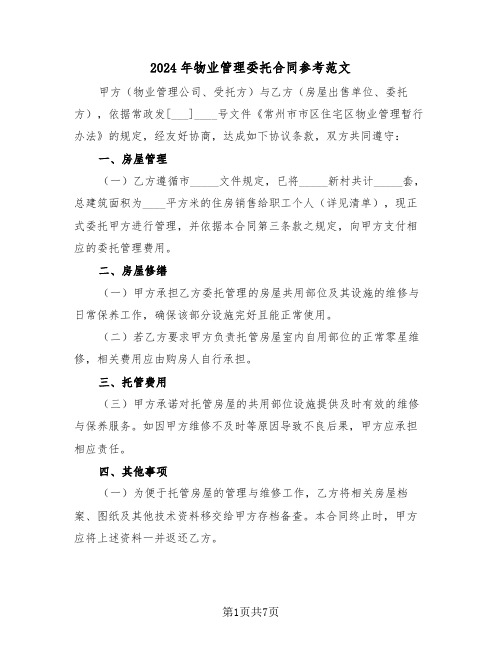 2024年物业管理委托合同参考范文

甲方（物业管理公司、受托方）与乙方（房屋出售单位、委托方），依据常政发[___]____号文件《常州市市区住宅区物业管理暂行办法》的规定，经友好协商，达成如下协议条款，双方共同遵守：

一、房屋管理

（一）乙方遵循市_____文件规定，已将_____新村共计_____套，总建筑面积为____平方米的住房销售给职工个人（详见清单），现正式委托甲方进行管理，并依据本合同第三条款之规定，向甲方支付相应的委托管理费用。

二、房屋修缮

（一）甲方承担乙方委托管理的房屋共用部位及其设施的维修与日常保养工作，确保该部分设施完好且能正常使用。

（二）若乙方要求甲方负责托管房屋室内自用部位的正常零星维修，相关费用应由购房人自行承担。

三、托管费用

（三）甲方承诺对托管房屋的共用部位设施提供及时有效的维修与保养服务。如因甲方维修不及时等原因导致不良后果，甲方应承担相应责任。

四、其他事项

（一）为便于托管房屋的管理与维修工作，乙方将相关房屋档案、图纸及其他技术资料移交给甲方存档备查。本合同终止时，甲方应将上述资料一并返还乙方。

第1页共7页